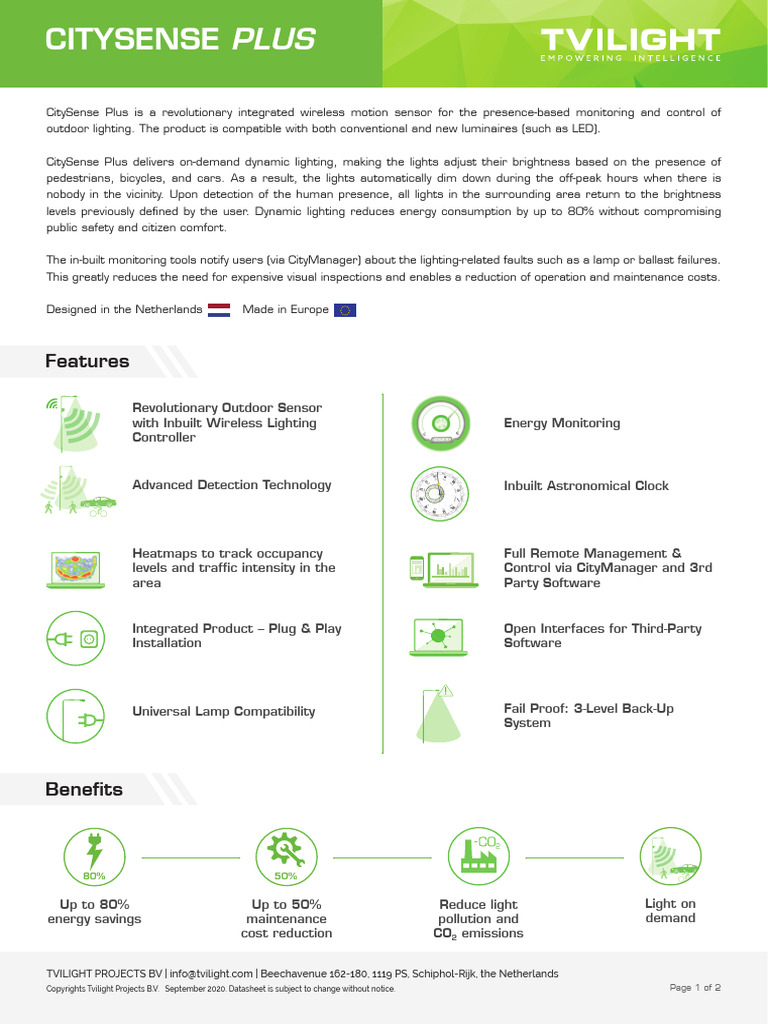 CITYSENSE PLUS

TVILIGHT
EMPOWERING INTELLIGENCE

CitySense Plus is a revolutionary integrated wireless motion sensor for the presence-based monitoring and control of outdoor lighting. The product is compatible with both conventional and new luminaires (such as LED).

CitySense Plus delivers on-demand dynamic lighting, making the lights adjust their brightness based on the presence of pedestrians, bicycles, and cars. As a result, the lights automatically dim down during the off-peak hours when there is nobody in the vicinity. Upon detection of the human presence, all lights in the surrounding area return to the brightness levels previously defined by the user. Dynamic lighting reduces energy consumption by up to 80% without compromising public safety and citizen comfort.

The in-built monitoring tools notify users (via CityManager) about the lighting-related faults such as a lamp or ballast failures. This greatly reduces the need for expensive visual inspections and enables a reduction of operation and maintenance costs.

Designed in the Netherlands Made in Europe

Features

Revolutionary Outdoor Sensor with Inbuilt Wireless Lighting Controller

Advanced Detection Technology

Heatmaps to track occupancy levels and traffic intensity in the area

Integrated Product – Plug & Play Installation

Universal Lamp Compatibility

Energy Monitoring

Inbuilt Astronomical Clock

Full Remote Management & Control via CityManager and 3rd Party Software

Open Interfaces for Third-Party Software

Fail Proof: 3-Level Back-Up System

Benefits

80%
Up to 80% energy savings

50%
Up to 50% maintenance cost reduction

$CO_2$
Reduce light pollution and $CO_2$ emissions

Light on demand

TVILIGHT PROJECTS BV | info@tvilight.com | Beechavenue 162-180, 1119 PS, Schiphol-Rijk, the Netherlands
Copyrights Tvilight Projects B.V. September 2020. Datasheet is subject to change without notice.
Page 1 of 2